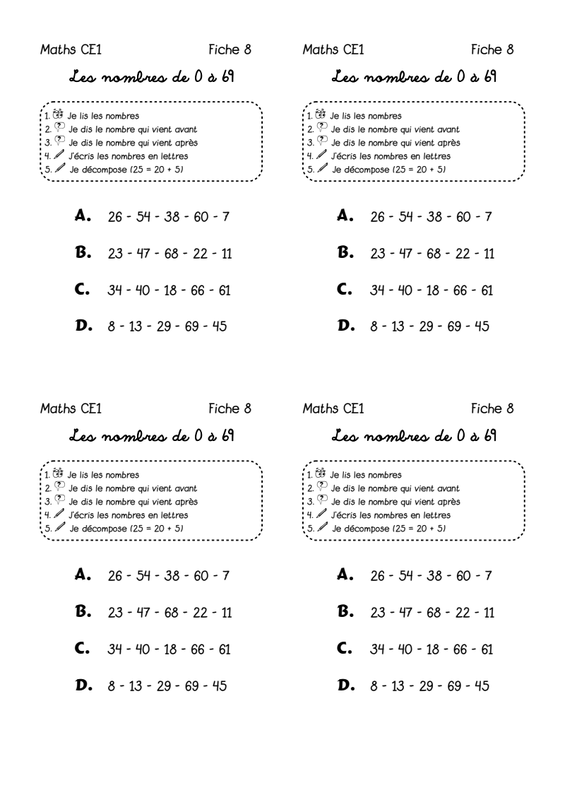 Maths CE1 Fiche 8

Les nombres de 0 à 69

1. Je lis les nombres
2. Je dis le nombre qui vient avant
3. Je dis le nombre qui vient après
4. J'écris les nombres en lettres
5. Je décompose (25 = 20 + 5)

A. 26 - 54 - 38 - 60 - 7

B. 23 - 47 - 68 - 22 - 11

C. 34 - 40 - 18 - 66 - 61

D. 8 - 13 - 29 - 69 - 45

Maths CE1 Fiche 8

Les nombres de 0 à 69

1. Je lis les nombres
2. Je dis le nombre qui vient avant
3. Je dis le nombre qui vient après
4. J'écris les nombres en lettres
5. Je décompose (25 = 20 + 5)

A. 26 - 54 - 38 - 60 - 7

B. 23 - 47 - 68 - 22 - 11

C. 34 - 40 - 18 - 66 - 61

D. 8 - 13 - 29 - 69 - 45

Maths CE1 Fiche 8

Les nombres de 0 à 69

1. Je lis les nombres
2. Je dis le nombre qui vient avant
3. Je dis le nombre qui vient après
4. J'écris les nombres en lettres
5. Je décompose (25 = 20 + 5)

A. 26 - 54 - 38 - 60 - 7

B. 23 - 47 - 68 - 22 - 11

C. 34 - 40 - 18 - 66 - 61

D. 8 - 13 - 29 - 69 - 45

Maths CE1 Fiche 8

Les nombres de 0 à 69

1. Je lis les nombres
2. Je dis le nombre qui vient avant
3. Je dis le nombre qui vient après
4. J'écris les nombres en lettres
5. Je décompose (25 = 20 + 5)

A. 26 - 54 - 38 - 60 - 7

B. 23 - 47 - 68 - 22 - 11

C. 34 - 40 - 18 - 66 - 61

D. 8 - 13 - 29 - 69 - 45